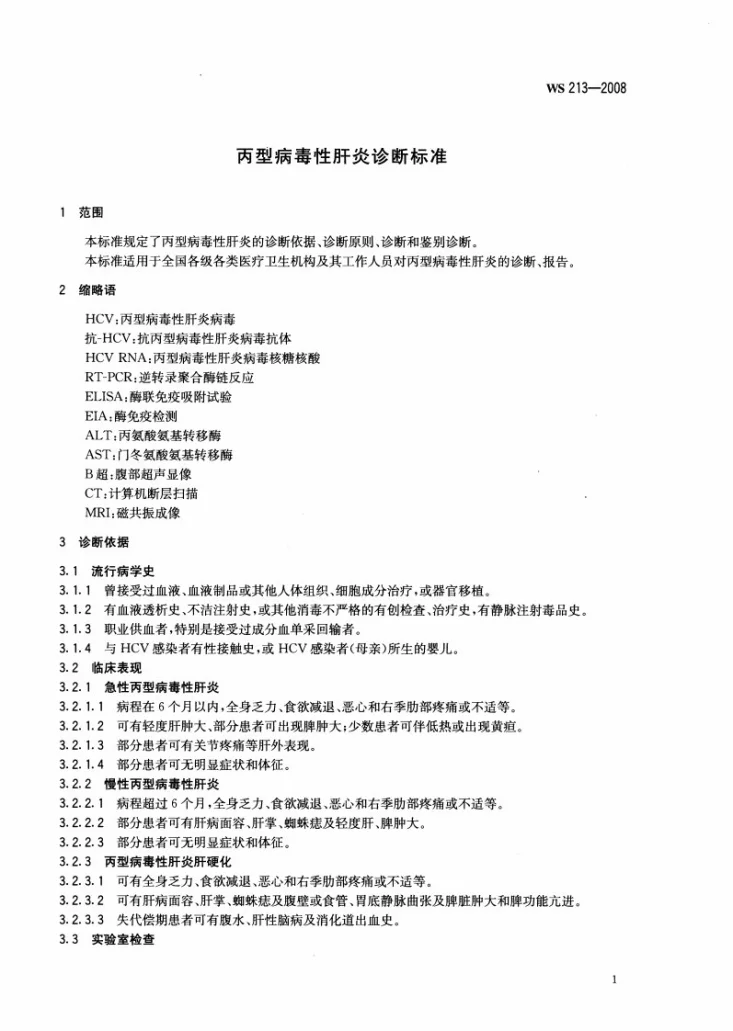 WS 213—2008

丙型病毒性肝炎诊断标准

1 范围

本标准规定了丙型病毒性肝炎的诊断依据、诊断原则、诊断和鉴别诊断。

本标准适用于全国各级各类医疗卫生机构及其工作人员对丙型病毒性肝炎的诊断、报告。

2 缩略语

HCV:丙型病毒性肝炎病毒
抗-HCV:抗丙型病毒性肝炎病毒抗体
HCV RNA:丙型病毒性肝炎病毒核糖核酸
RT-PCR:逆转录聚合酶链反应
ELISA:酶联免疫吸附试验
EIA:酶免疫检测
ALT:丙氨酸氨基转移酶
AST:门冬氨酸氨基转移酶
B超:腹部超声显像
CT:计算机断层扫描
MRI:磁共振成像

3 诊断依据

3.1 流行病学史

3.1.1 曾接受过血液、血液制品或其他人体组织、细胞成分治疗,或器官移植。

3.1.2 有血液透析史、不洁注射史,或其他消毒不严格的有创检查、治疗史,有静脉注射毒品史。

3.1.3 职业供血者,特别是接受过成分血单采回输者。

3.1.4 与HCV感染者有性接触史,或HCV感染者(母亲)所生的婴儿。

3.2 临床表现

3.2.1 急性丙型病毒性肝炎

3.2.1.1 病程在6个月以内,全身乏力、食欲减退、恶心和右季肋部疼痛或不适等。

3.2.1.2 可有轻度肝肿大、部分患者可出现脾肿大;少数患者可伴低热或出现黄疸。

3.2.1.3 部分患者可有关节疼痛等肝外表现。

3.2.1.4 部分患者可无明显症状和体征。

3.2.2 慢性丙型病毒性肝炎

3.2.2.1 病程超过6个月,全身乏力、食欲减退、恶心和右季肋部疼痛或不适等。

3.2.2.2 部分患者可有肝病面容、肝掌、蜘蛛痣及轻度肝、脾肿大。

3.2.2.3 部分患者可无明显症状和体征。

3.2.3 丙型病毒性肝炎肝硬化

3.2.3.1 可有全身乏力、食欲减退、恶心和右季肋部疼痛或不适等。

3.2.3.2 可有肝病面容、肝掌、蜘蛛痣及腹壁或食管、胃底静脉曲张及脾脏肿大和脾功能亢进。

3.2.3.3 失代偿期患者可有腹水、肝性脑病及消化道出血史。

3.3 实验室检查

1